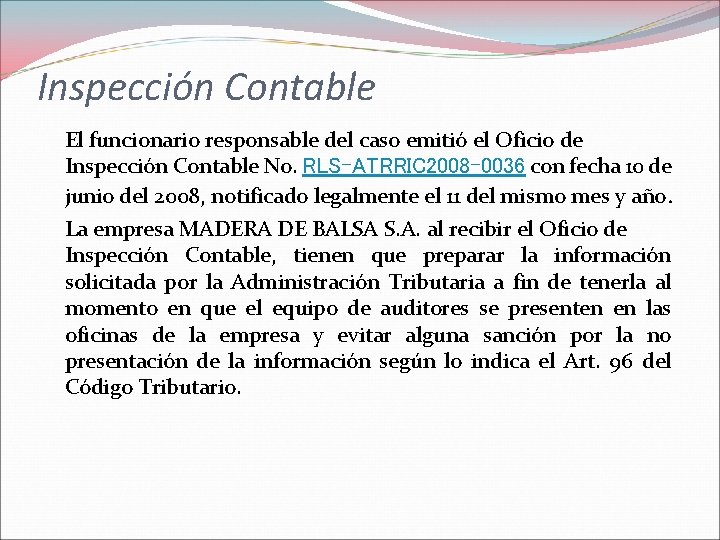 Inspección Contable

El funcionario responsable del caso emitió el Oficio de Inspección Contable No. RLS-ATRRIC2008-0036 con fecha 10 de junio del 2008, notificado legalmente el 11 del mismo mes y año.

La empresa MADERA DE BALSA S.A. al recibir el Oficio de Inspección Contable, tienen que preparar la información solicitada por la Administración Tributaria a fin de tenerla al momento en que el equipo de auditores se presenten en las oficinas de la empresa y evitar alguna sanción por la no presentación de la información según lo indica el Art. 96 del Código Tributario.